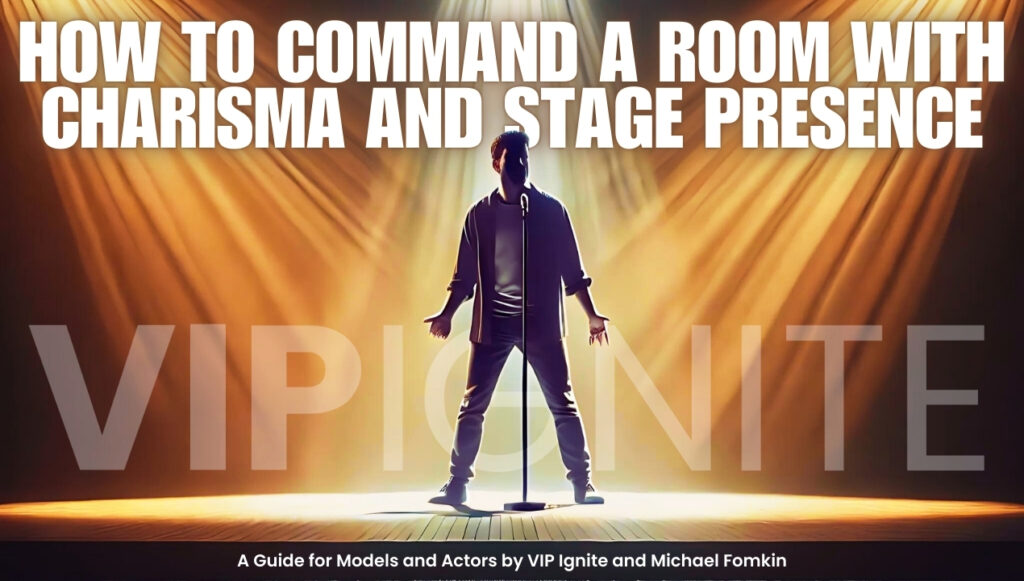 HOW TO COMMAND A ROOM WITH CHARISMA AND STAGE PRESENCE

VIPIGNITE

A Guide for Models and Actors by VIP Ignite and Michael Fomkin